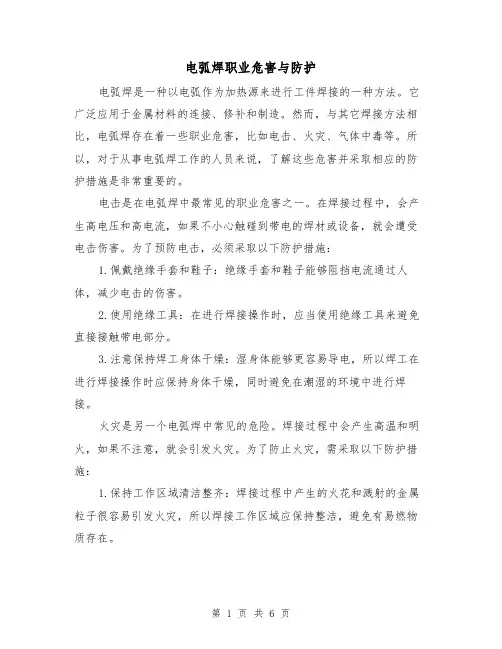 电弧焊职业危害与防护

电弧焊是一种以电弧作为加热源来进行工件焊接的一种方法。它广泛应用于金属材料的连接、修补和制造。然而，与其它焊接方法相比，电弧焊存在着一些职业危害，比如电击、火灾、气体中毒等。所以，对于从事电弧焊工作的人员来说，了解这些危害并采取相应的防护措施是非常重要的。

电击是在电弧焊中最常见的职业危害之一。在焊接过程中，会产生高电压和高电流，如果不小心触碰到带电的焊材或设备，就会遭受电击伤害。为了预防电击，必须采取以下防护措施：

1. 佩戴绝缘手套和鞋子：绝缘手套和鞋子能够阻挡电流通过人体，减少电击的伤害。

2. 使用绝缘工具：在进行焊接操作时，应当使用绝缘工具来避免直接接触带电部分。

3. 注意保持焊工身体干燥：湿身体能够更容易导电，所以焊工在进行焊接操作时应保持身体干燥，同时避免在潮湿的环境中进行焊接。

火灾是另一个电弧焊中常见的危险。焊接过程中会产生高温和明火，如果不注意，就会引发火灾。为了防止火灾，需采取以下防护措施：

1. 保持工作区域清洁整齐：焊接过程中产生的火花和溅射的金属粒子很容易引发火灾，所以焊接工作区域应保持整洁，避免有易燃物质存在。

第 1 页 共 6 页